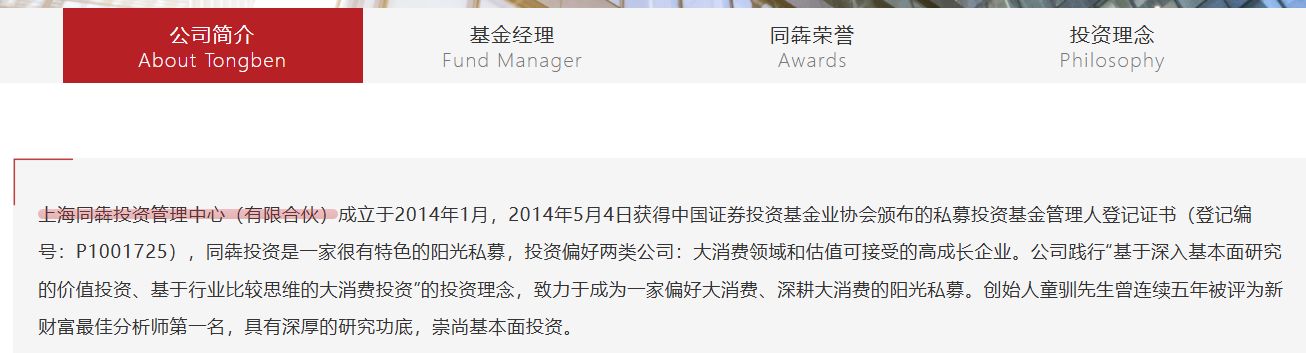 公司简介
About Tongben

基金经理
Fund Manager

同犇荣誉
Awards

投资理念
Philosophy

上海同犇投资管理中心（有限合伙）成立于2014年1月，2014年5月4日获得中国证券投资基金业协会颁布的私募投资基金管理人登记证书（登记编号：P1001725），同犇投资是一家很有特色的阳光私募，投资偏好两类公司：大消费领域和估值可接受的高成长企业。公司践行“基于深入基本面研究的价值投资、基于行业比较思维的大消费投资”的投资理念，致力于成为一家偏好大消费、深耕大消费的阳光私募。创始人童驯先生曾连续五年被评为新财富最佳分析师第一名，具有深厚的研究功底，崇尚基本面投资。